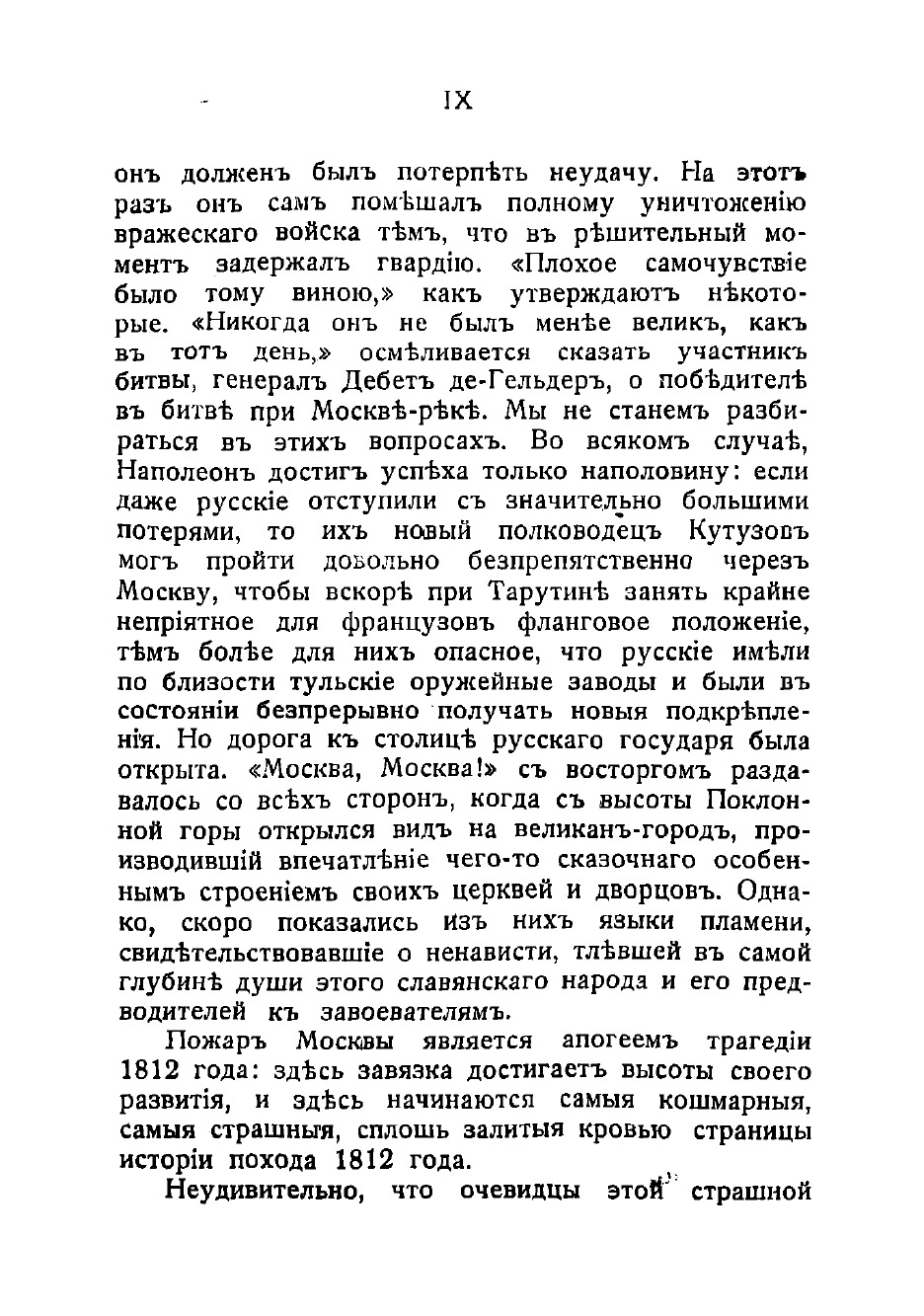 IX

онъ долженъ былъ потерпѣть неудачу. На этотъ разъ онъ самъ помѣшалъ полному уничтоженію вражескаго войска тѣмъ, что въ рѣшительный моментъ задержалъ гвардію. «Плохое самочувствіе было тому виною,» какъ утверждаютъ нѣкоторые. «Никогда онъ не былъ менѣе великъ, какъ въ тотъ день,» осмѣливается сказать участникъ битвы, генералъ Дебетъ де-Гельдеръ, о побѣдителѣ въ битвѣ при Москвѣ-рѣкѣ. Мы не станемъ разбираться въ этихъ вопросахъ. Во всякомъ случаѣ, Наполеонъ достигъ успѣха только наполовину: если даже русскіе отступили съ значительно большими потерями, то ихъ новый полководецъ Кутузовъ могъ пройти довольно безпрепятственно черезъ Москву, чтобы вскорѣ при Тарутинѣ занять крайне непріятное для французовъ фланговое положеніе, тѣмъ болѣе для нихъ опасное, что русскіе имѣли по близости тульскіе оружейные заводы и были въ состояніи безпрерывно получать новыя подкрѣпленія. Но дорога къ столицѣ русскаго государя была открыта. «Москва, Москва!» съ восторгомъ раздавалось со всѣхъ сторонъ, когда съ высоты Поклонной горы открылся видъ на великанъ-городъ, производившій впечатлѣніе чего-то сказочнаго особеннымъ строеніемъ своихъ церквей и дворцовъ. Однако, скоро показались изъ нихъ языки пламени, свидѣтельствовавшіе о ненависти, тлѣвшей въ самой глубинѣ души этого славянскаго народа и его предводителей къ завоевателямъ.

Пожаръ Москвы является апогеемъ трагедіи 1812 года: здѣсь завязка достигаетъ высоты своего развитія, и здѣсь начинаются самыя кошмарныя, самыя страшныя, сплошь залитыя кровью страницы исторіи похода 1812 года.

Неудивительно, что очевидцы этой страшной